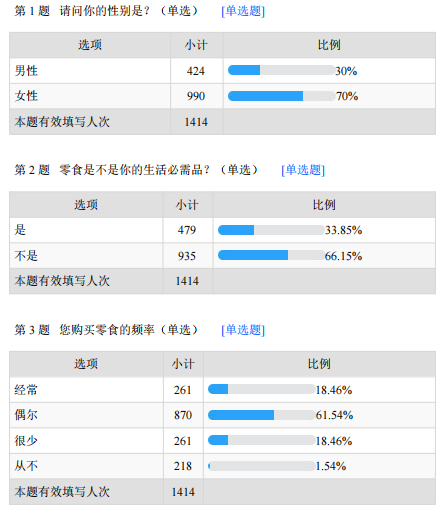 第 1 题 请问你的性别是？（单选） [单选题]

| 选项 | 小计 | 比例 |
|---|---|---|
| 男性 | 424 | 30% |
| 女性 | 990 | 70% |
| 本题有效填写人次 | 1414 | |

第 2 题 零食是不是你的生活必需品？（单选） [单选题]

| 选项 | 小计 | 比例 |
|---|---|---|
| 是 | 479 | 33.85% |
| 不是 | 935 | 66.15% |
| 本题有效填写人次 | 1414 | |

第 3 题 您购买零食的频率（单选） [单选题]

| 选项 | 小计 | 比例 |
|---|---|---|
| 经常 | 261 | 18.46% |
| 偶尔 | 870 | 61.54% |
| 很少 | 261 | 18.46% |
| 从不 | 218 | 1.54% |
| 本题有效填写人次 | 1414 | |